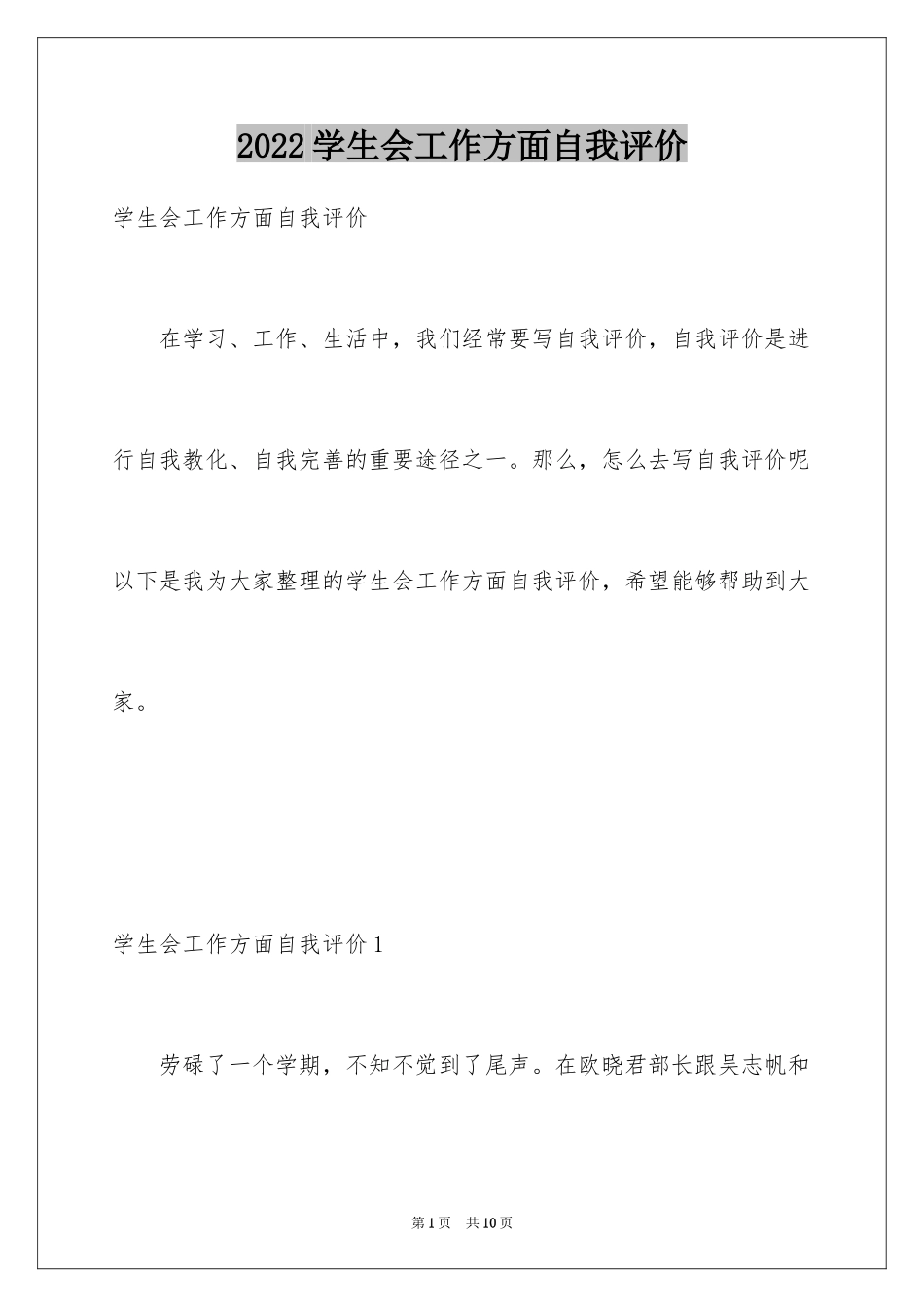 2022学生会工作方面自我评价

学生会工作方面自我评价

在学习、工作、生活中，我们经常要写自我评价，自我评价是进行自我教化、自我完善的重要途径之一。那么，怎么去写自我评价呢以下是我为大家整理的学生会工作方面自我评价，希望能够帮助到大家。

学生会工作方面自我评价1

劳碌了一个学期，不知不觉到了尾声。在欧晓君部长跟吴志帆和

第1页　共10页